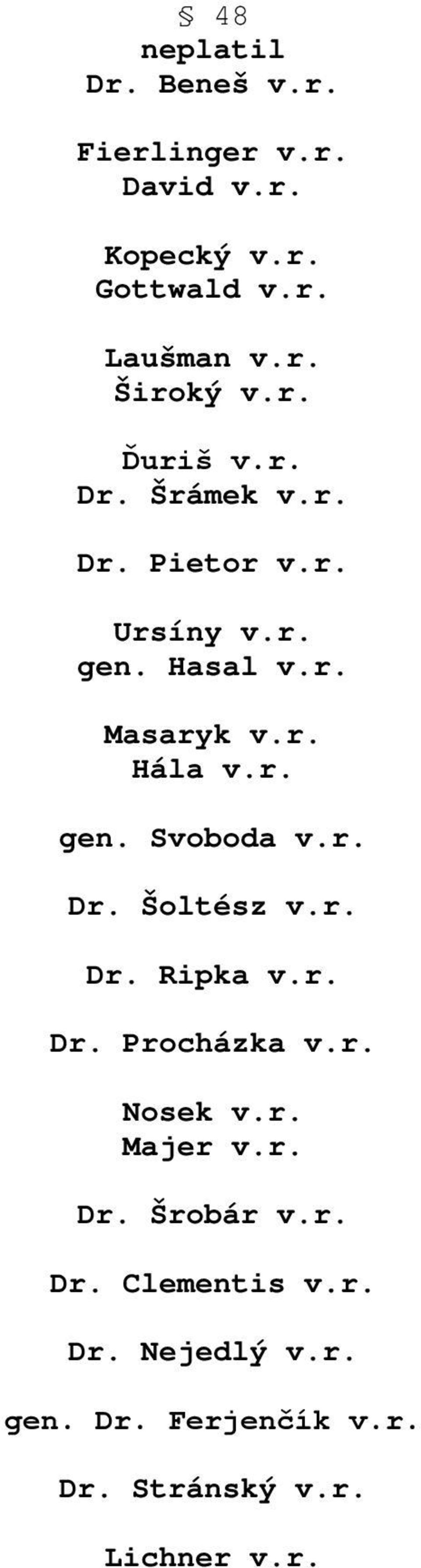 § 48
neplatil
Dr. Beneš v.r.

Fierlinger v.r.
David v.r.

Kopecký v.r.
Gottwald v.r.

Laušman v.r.
Široký v.r.

Ďuriš v.r.
Dr. Šrámek v.r.

Dr. Pietor v.r.

Ursíny v.r.
gen. Hasal v.r.

Masaryk v.r.
Hála v.r.

gen. Svoboda v.r.

Dr. Šoltész v.r.

Dr. Ripka v.r.

Dr. Procházka v.r.

Nosek v.r.
Majer v.r.

Dr. Šrobár v.r.

Dr. Clementis v.r.

Dr. Nejedlý v.r.

gen. Dr. Ferjenčík v.r.

Dr. Stránský v.r.

Lichner v.r.